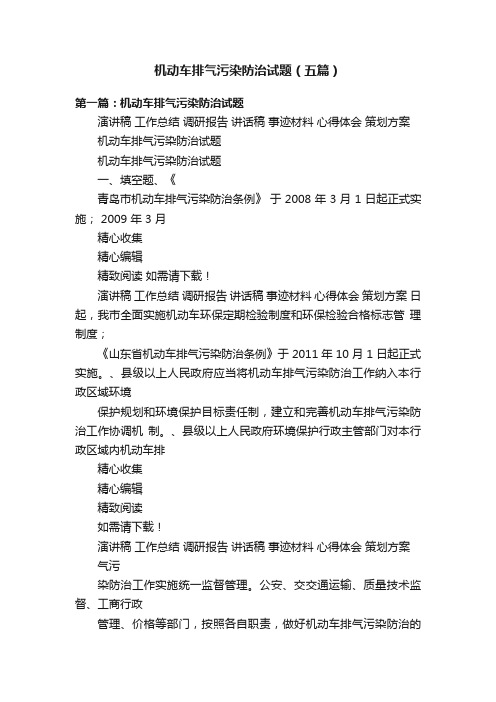 机动车排气污染防治试题（五篇）

第一篇：机动车排气污染防治试题

演讲稿 工作总结 调研报告 讲话稿 事迹材料 心得体会 策划方案

机动车排气污染防治试题

机动车排气污染防治试题

一、填空题、《

青岛市机动车排气污染防治条例》 于 2008 年 3 月 1 日起正式实施； 2009 年 3 月

精心收集

精心编辑

精致阅读 如需请下载！

演讲稿 工作总结 调研报告 讲话稿 事迹材料 心得体会 策划方案 日起，我市全面实施机动车环保定期检验制度和环保检验合格标志管 理制度；

《山东省机动车排气污染防治条例》于 2011 年 10 月 1 日起正式实施。、县级以上人民政府应当将机动车排气污染防治工作纳入本行政区域环境

保护规划和环境保护目标责任制，建立和完善机动车排气污染防治工作协调机 制。、县级以上人民政府环境保护行政主管部门对本行政区域内机动车排

精心收集

精心编辑

精致阅读

如需请下载！

演讲稿 工作总结 调研报告 讲话稿 事迹材料 心得体会 策划方案

气污

染防治工作实施统一监督管理。公安、交交通运输、质量技术监督、工商行政

管理、价格等部门，按照各自职责，做好机动车排气污染防治的